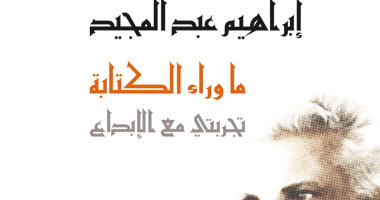 إبراهيم عبد المجيد

ما وراء الكتابة

تجربتي مع الإبداع